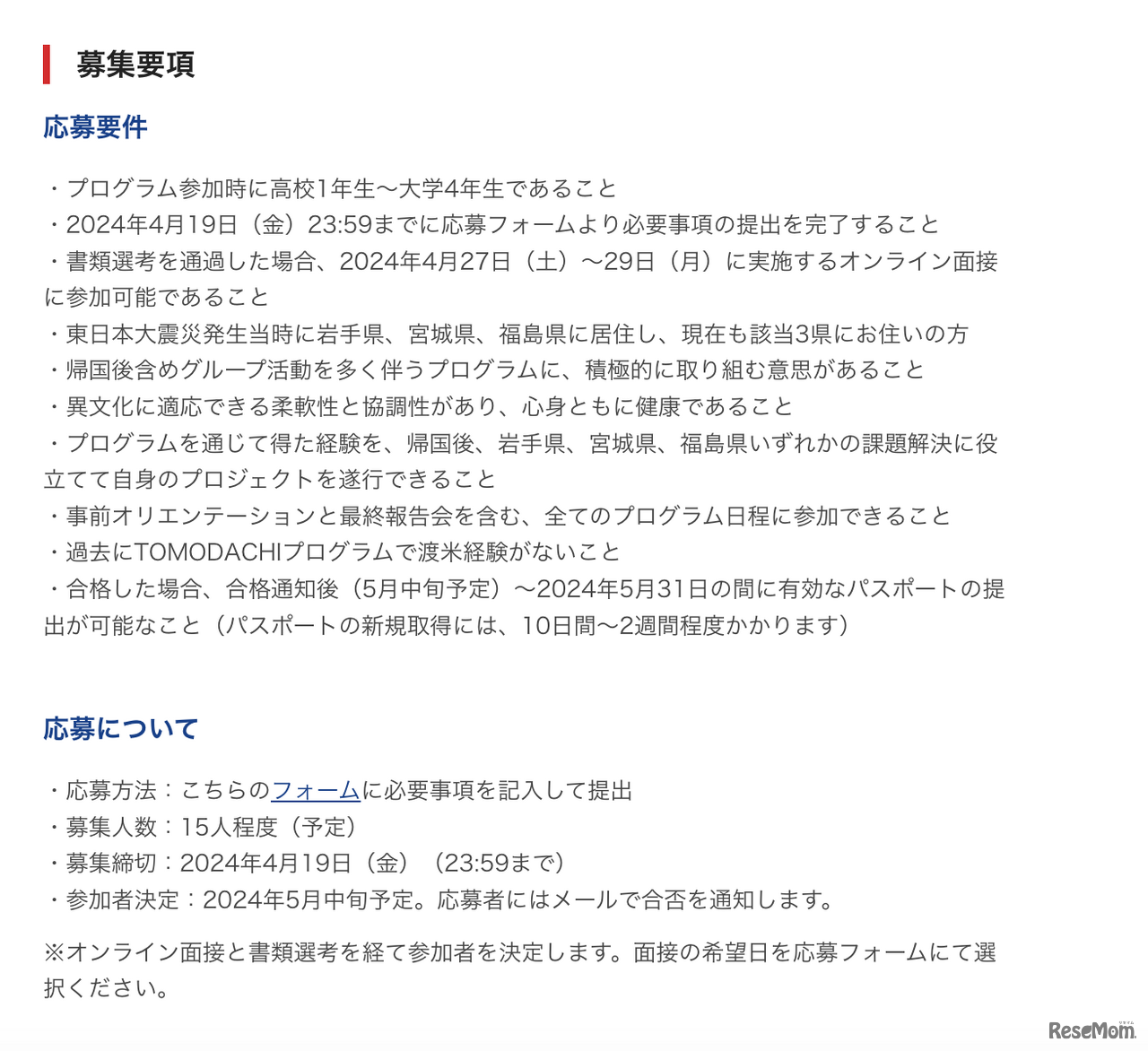 募集要項

応募要件

・プログラム参加時に高校1年生〜大学4年生であること
・2024年4月19日（金）23:59までに応募フォームより必要事項の提出を完了すること
・書類選考を通過した場合、2024年4月27日（土）〜29日（月）に実施するオンライン面接に参加可能であること
・東日本大震災発生当時に岩手県、宮城県、福島県に居住し、現在も該当3県にお住いの方
・帰国後含めグループ活動を多く伴うプログラムに、積極的に取り組む意思があること
・異文化に適応できる柔軟性と協調性があり、心身ともに健康であること
・プログラムを通じて得た経験を、帰国後、岩手県、宮城県、福島県いずれかの課題解決に役立てて自身のプロジェクトを遂行できること
・事前オリエンテーションと最終報告会を含む、全てのプログラム日程に参加できること
・過去にTOMODACHIプログラムで渡米経験がないこと
・合格した場合、合格通知後（5月中旬予定）〜2024年5月31日の間に有効なパスポートの提出が可能なこと（パスポートの新規取得には、10日間〜2週間程度かかります）

応募について

・応募方法：こちらのフォームに必要事項を記入して提出
・募集人数：15人程度（予定）
・募集締切：2024年4月19日（金）（23:59まで）
・参加者決定：2024年5月中旬予定。応募者にはメールで合否を通知します。

※オンライン面接と書類選考を経て参加者を決定します。面接の希望日を応募フォームにて選択ください。

ReseMom